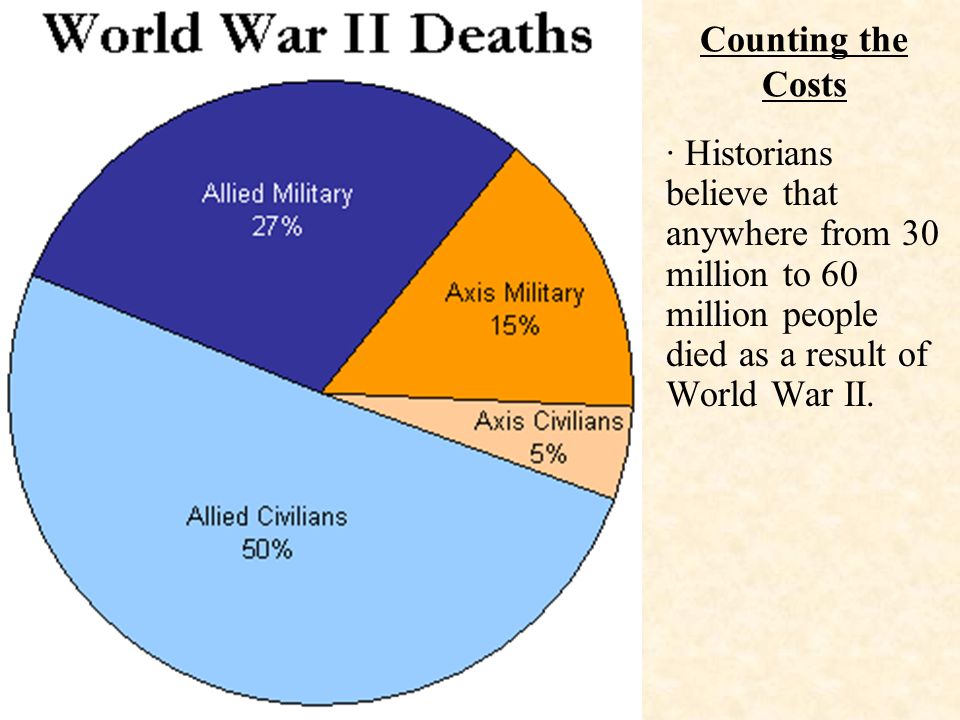 World War II Deaths

Allied Military
27%

Axis Military
15%

Axis Civilians
5%

Allied Civilians
50%

Counting the Costs

· Historians believe that anywhere from 30 million to 60 million people died as a result of World War II.